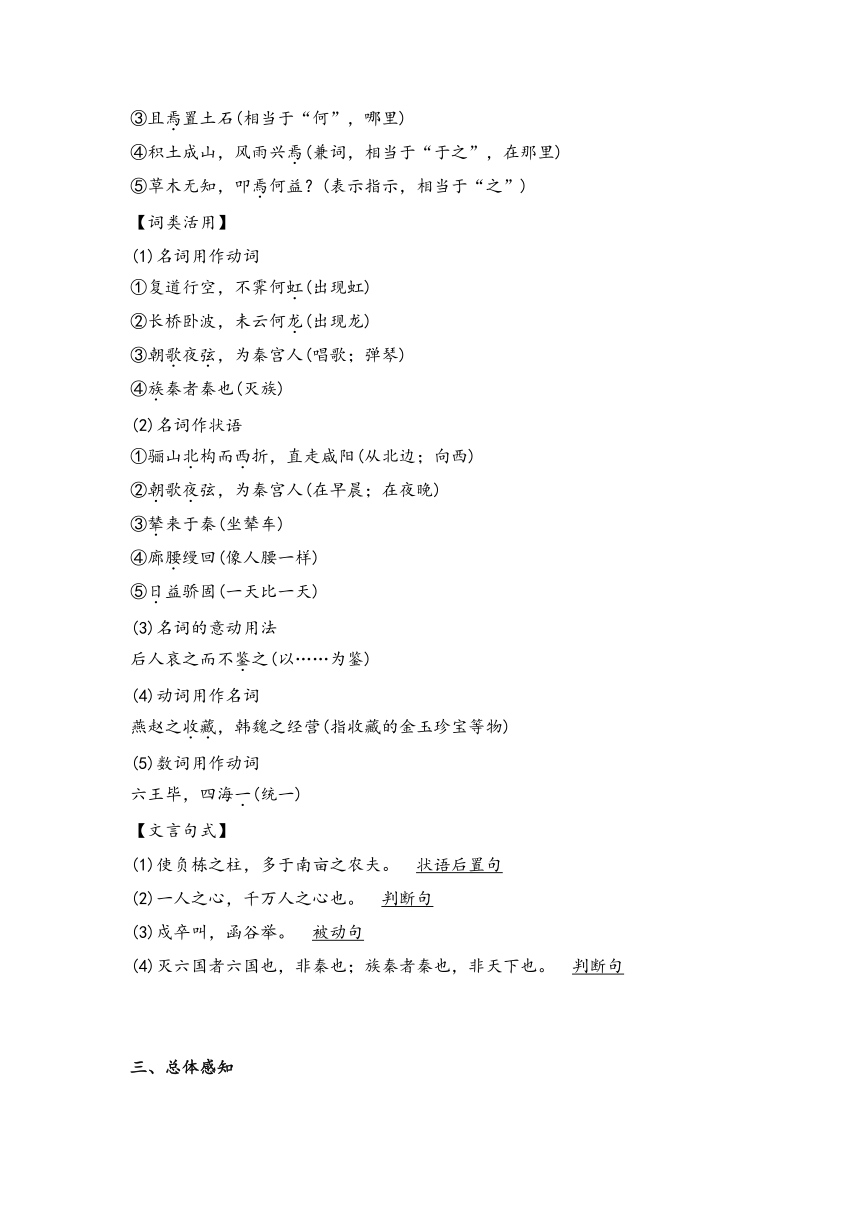 ③且焉置土石(相当于“何”，哪里)
④积土成山，风雨兴焉(兼词，相当于“于之”，在那里)
⑤草木无知，叩焉何益？(表示指示，相当于“之”)
【词类活用】
(1)名词用作动词
①复道行空，不霁何虹(出现虹)
②长桥卧波，未云何龙(出现龙)
③朝歌夜弦，为秦宫人(唱歌；弹琴)
④族秦者秦也(灭族)
(2)名词作状语
①骊山北构而西折，直走咸阳(从北边；向西)
②朝歌夜弦，为秦宫人(在早晨；在夜晚)
③辇来于秦(坐辇车)
④廊腰缦回(像人腰一样)
⑤日益骄固(一天比一天)
(3)名词的意动用法
后人哀之而不鉴之(以……为鉴)
(4)动词用作名词
燕赵之收藏，韩魏之经营(指收藏的金玉珍宝等物)
(5)数词用作动词
六王毕，四海一(统一)
【文言句式】
(1)使负栋之柱，多于南亩之农夫。 状语后置句
(2)一人之心，千万人之心也。 判断句
(3)戍卒叫，函谷举。 被动句
(4)灭六国者六国也，非秦也；族秦者秦也，非天下也。 判断句

三、总体感知